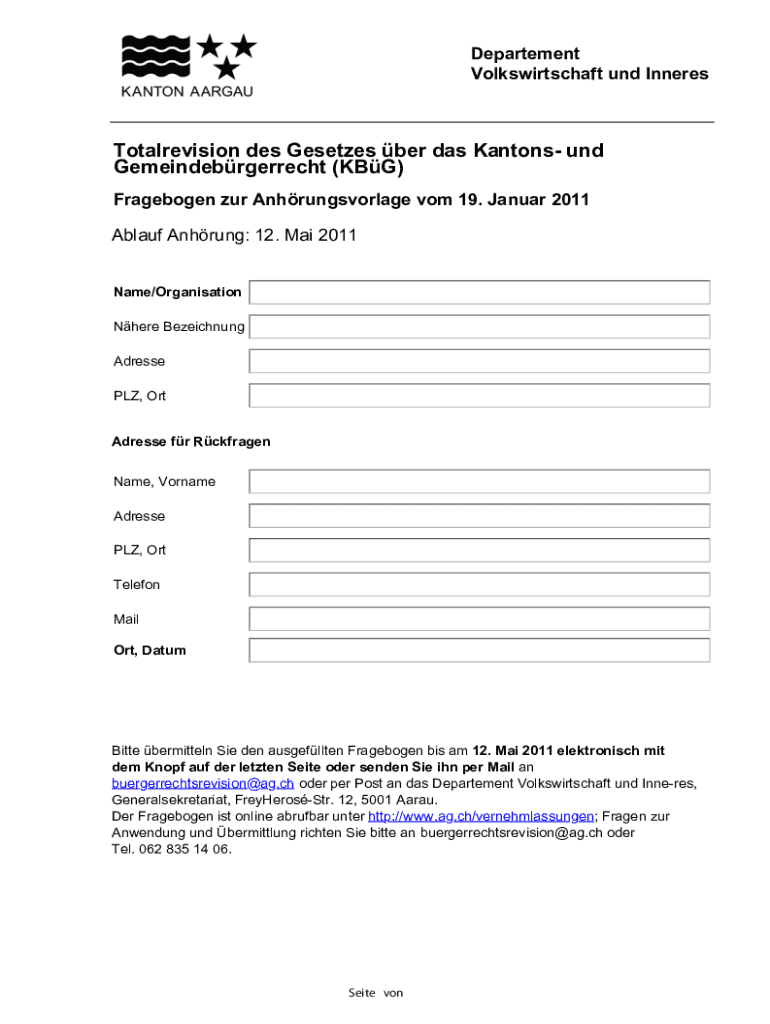 KANTON AARGAU

Departement
Volkswirtschaft und Inneres

Totalrevision des Gesetzes über das Kantons- und Gemeindebürgerrecht (KBüG)

Fragebogen zur Anhörungsvorlage vom 19. Januar 2011

Ablauf Anhörung: 12. Mai 2011

Name/Organisation

Nähere Bezeichnung

Adresse

PLZ, Ort

Adresse für Rückfragen

Name, Vorname

Adresse

PLZ, Ort

Telefon

Mail

Ort, Datum

Bitte übermitteln Sie den ausgefüllten Fragebogen bis am 12. Mai 2011 elektronisch mit dem Knopf auf der letzten Seite oder senden Sie ihn per Mail an buergerrechtsrevision@ag.ch oder per Post an das Departement Volkswirtschaft und Inne-res, Generalsekretariat, FreyHerosé-Str. 12, 5001 Aarau.
Der Fragebogen ist online abrufbar unter http://www.ag.ch/vernehmlassungen; Fragen zur Anwendung und Übermittlung richten Sie bitte an buergerrechtsrevision@ag.ch oder Tel. 062 835 14 06.

Seite von